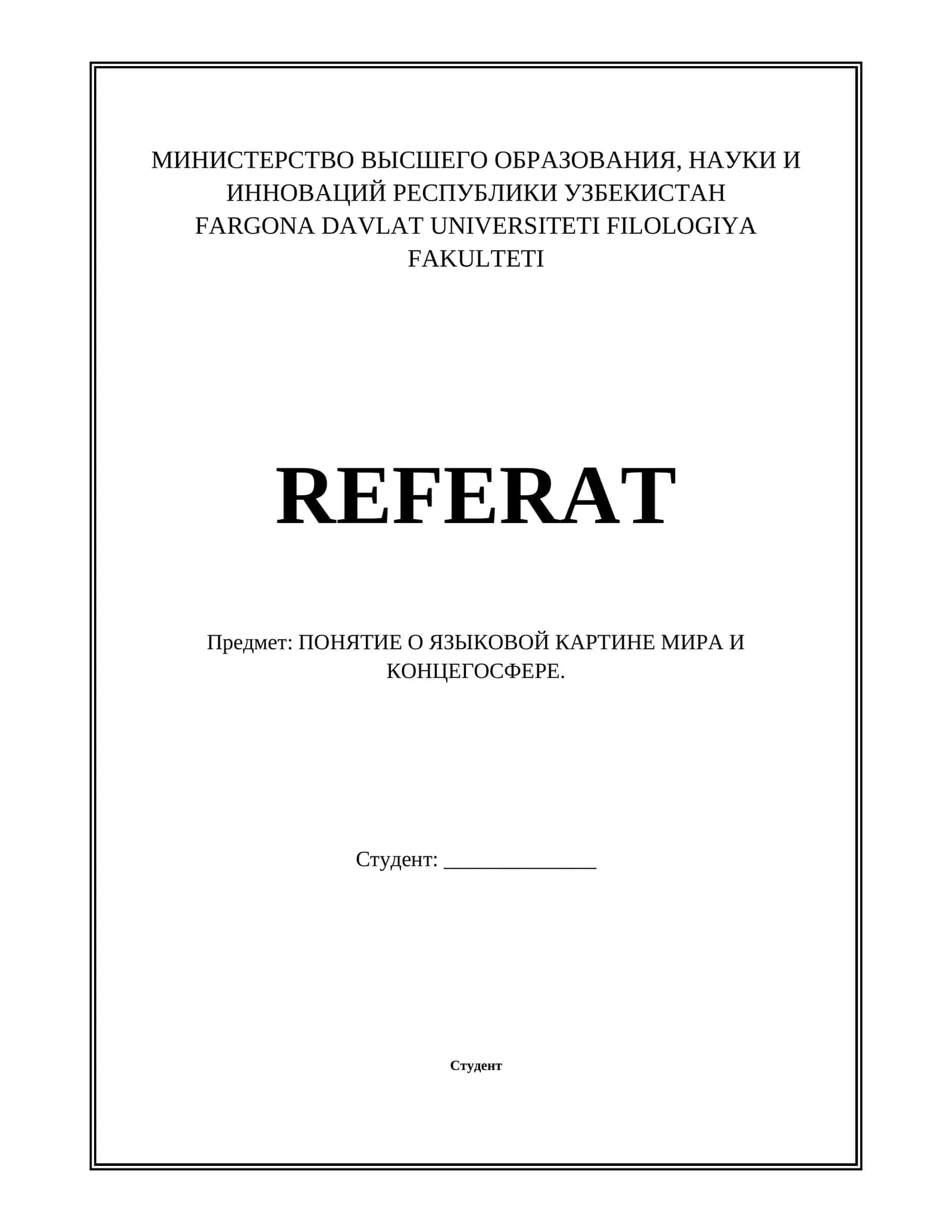 МИНИСТЕРСТВО ВЫСШЕГО ОБРАЗОВАНИЯ, НАУКИ И ИННОВАЦИЙ РЕСПУБЛИКИ УЗБЕКИСТАН
FARGONA DAVLAT UNIVERSITETI FILOLOGIYA FAKULTETI

REFERAT

Предмет: ПОНЯТИЕ О ЯЗЫКОВОЙ КАРТИНЕ МИРА И КОНЦЕГОСФЕРЕ.

Студент: _______________

Студент